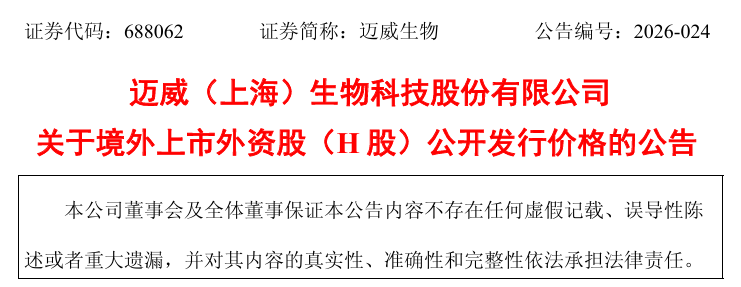 证券代码：688062　　证券简称：迈威生物　　公告编号：2026-024

迈威（上海）生物科技股份有限公司
关于境外上市外资股（H 股）公开发行价格的公告

本公司董事会及全体董事保证本公告内容不存在任何虚假记载、误导性陈述或者重大遗漏，并对其内容的真实性、准确性和完整性依法承担法律责任。